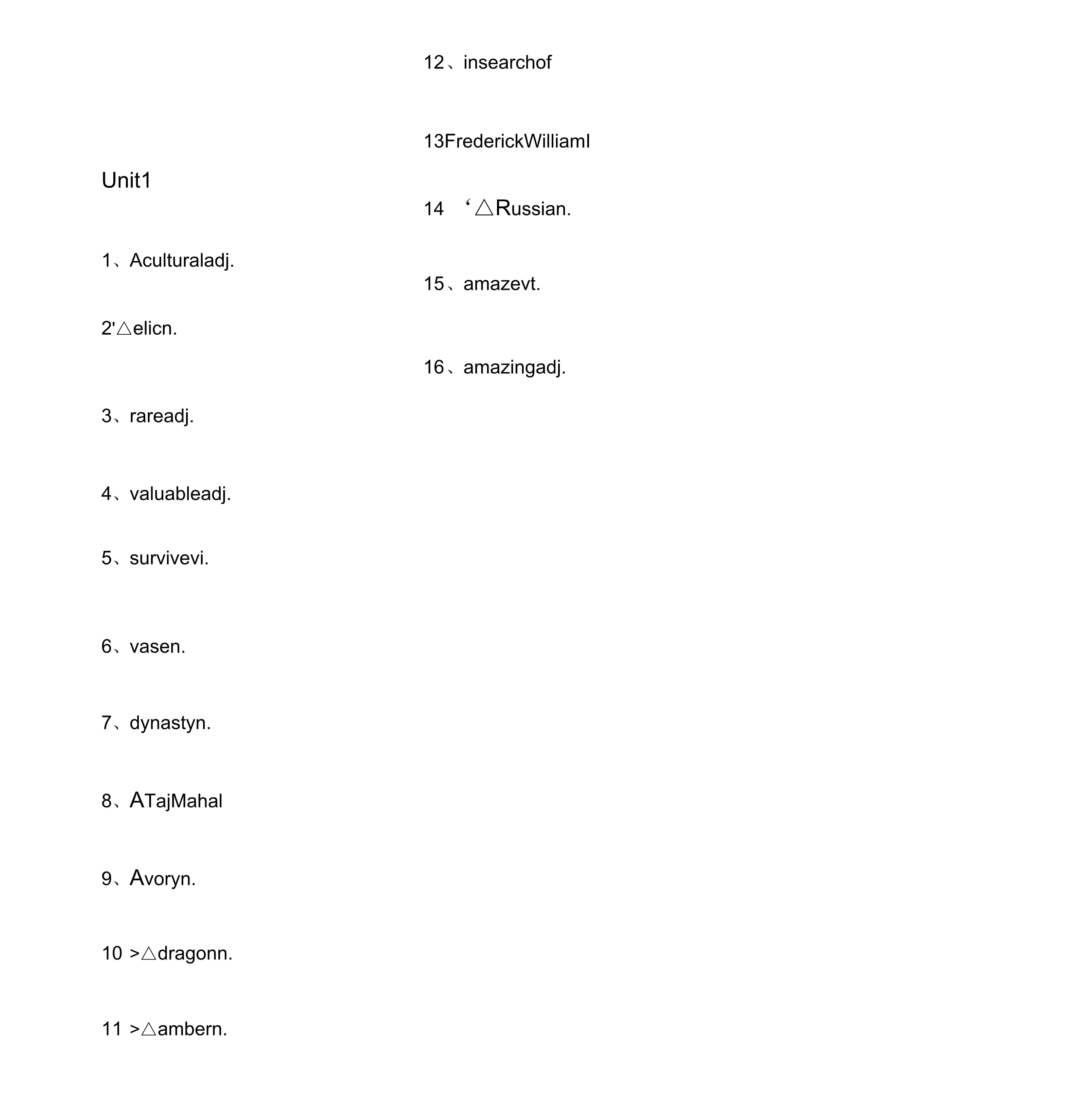 Unit1

1、Aculturaladj.

2'△elicn.

3、rareadj.

4、valuableadj.

5、survivevi.

6、vasen.

7、dynastyn.

8、ATajMahal

9、Avoryn.

10 >△dragonn.

11 >△ambern.

12、insearchof

13FrederickWilliamI

14 ‘△Russian.

15、amazevt.

16、amazingadj.